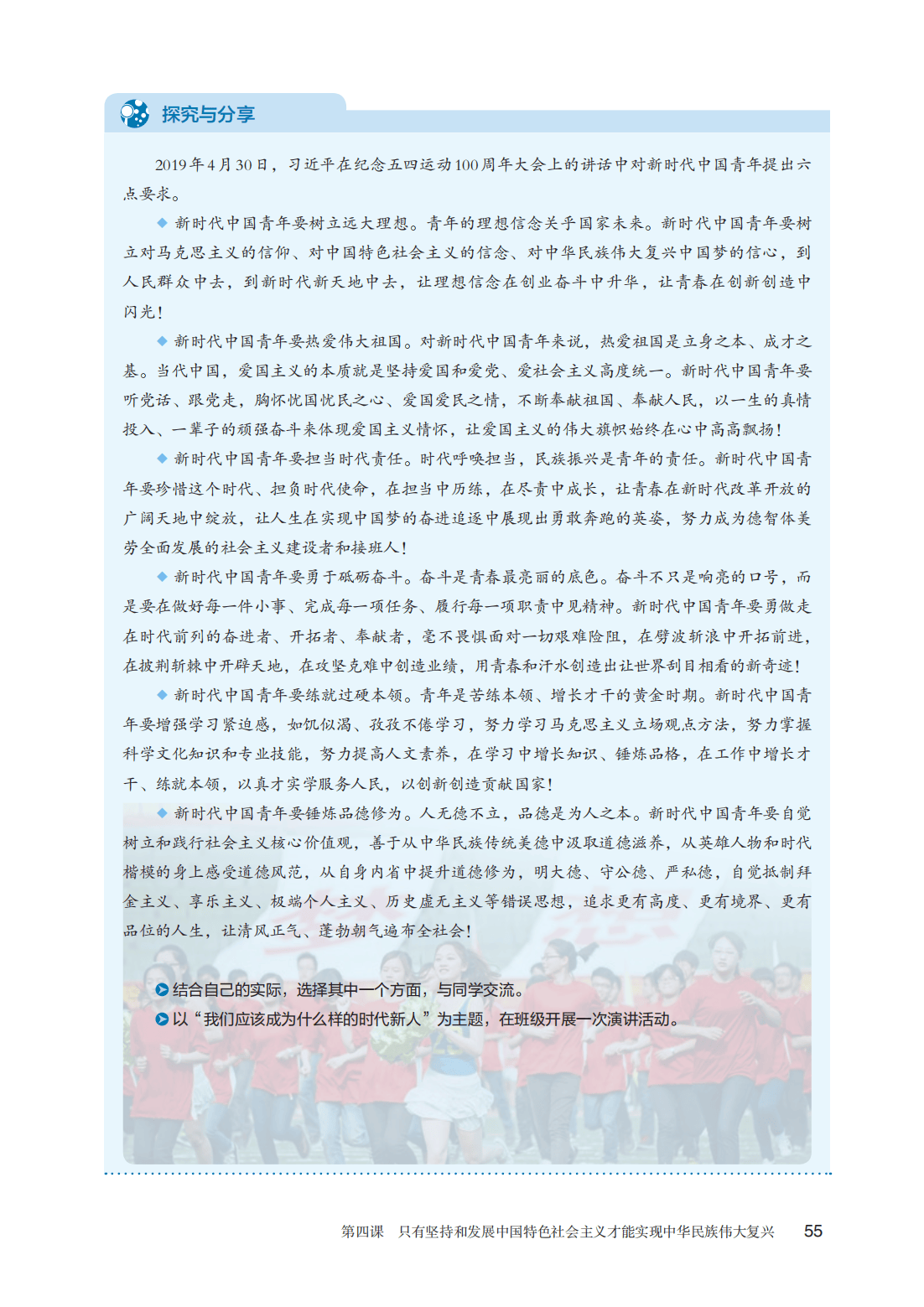 探究与分享

2019年4月30日，习近平在纪念五四运动100周年大会上的讲话中对新时代中国青年提出六点要求。

◆ 新时代中国青年要树立远大理想。青年的理想信念关乎国家未来。新时代中国青年要树立对马克思主义的信仰、对中国特色社会主义的信念、对中华民族伟大复兴中国梦的信心，到人民群众中去，到新时代新天地中去，让理想信念在创业奋斗中升华，让青春在创新创造中闪光！

◆ 新时代中国青年要热爱伟大祖国。对新时代中国青年来说，热爱祖国是立身之本、成才之基。当代中国，爱国主义的本质就是坚持爱国和爱党、爱社会主义高度统一。新时代中国青年要听党话、跟党走，胸怀忧国忧民之心、爱国爱民之情，不断奉献祖国、奉献人民，以一生的真情投入、一辈子的顽强奋斗来体现爱国主义情怀，让爱国主义的伟大旗帜始终在心中高高飘扬！

◆ 新时代中国青年要担当时代责任。时代呼唤担当，民族振兴是青年的责任。新时代中国青年要珍惜这个时代、担负时代使命，在担当中历练，在尽责中成长，让青春在新时代改革开放的广阔天地中绽放，让人生在实现中国梦的奋进追逐中展现出勇敢奔跑的英姿，努力成为德智体美劳全面发展的社会主义建设者和接班人！

◆ 新时代中国青年要勇于砥砺奋斗。奋斗是青春最亮丽的底色。奋斗不只是响亮的口号，而是要在做好每一件小事、完成每一项任务、履行每一项职责中见精神。新时代中国青年要勇做走在时代前列的奋进者、开拓者、奉献者，毫不畏惧面对一切艰难险阻，在劈波斩浪中开拓前进，在披荆斩棘中开辟天地，在攻坚克难中创造业绩，用青春和汗水创造出让世界刮目相看的新奇迹！

◆ 新时代中国青年要练就过硬本领。青年是苦练本领、增长才干的黄金时期。新时代中国青年要增强学习紧迫感，如饥似渴、孜孜不倦学习，努力学习马克思主义立场观点方法，努力掌握科学文化知识和专业技能，努力提高人文素养，在学习中增长知识、锤炼品格，在工作中增长才干、练就本领，以真才实学服务人民，以创新创造贡献国家！

◆ 新时代中国青年要锤炼品德修为。人无德不立，品德是为人之本。新时代中国青年要自觉树立和践行社会主义核心价值观，善于从中华民族传统美德中汲取道德滋养，从英雄人物和时代楷模的身上感受道德风范，从自身内省中提升道德修为，明大德、守公德、严私德，自觉抵制拜金主义、享乐主义、极端个人主义、历史虚无主义等错误思想，追求更有高度、更有境界、更有品位的人生，让清风正气、蓬勃朝气遍布全社会！

结合自己的实际，选择其中一个方面，与同学交流。
以“我们应该成为什么样的时代新人”为主题，在班级开展一次演讲活动。

第四课　只有坚持和发展中国特色社会主义才能实现中华民族伟大复兴　55